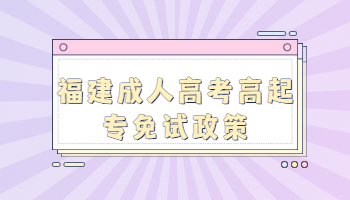 福建成人高考高起专免试政策